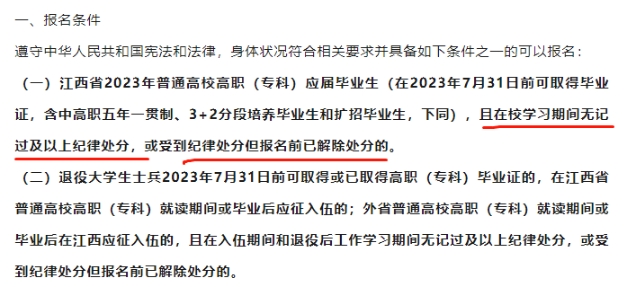 一、报名条件

遵守中华人民共和国宪法和法律，身体状况符合相关要求并具备如下条件之一的可以报名：

（一）江西省2023年普通高校高职（专科）应届毕业生（在2023年7月31日前可取得毕业证，含中高职五年一贯制、3+2分段培养毕业生和扩招毕业生，下同），且在校学习期间无记过及以上纪律处分，或受到纪律处分但报名前已解除处分的。

（二）退役大学生士兵2023年7月31日前可取得或已取得高职（专科）毕业证的，在江西省普通高校高职（专科）就读期间或毕业后应征入伍的；外省普通高校高职（专科）就读期间或毕业后在江西应征入伍的，且在入伍期间和退役后工作学习期间无记过及以上纪律处分，或受到纪律处分但报名前已解除处分的。